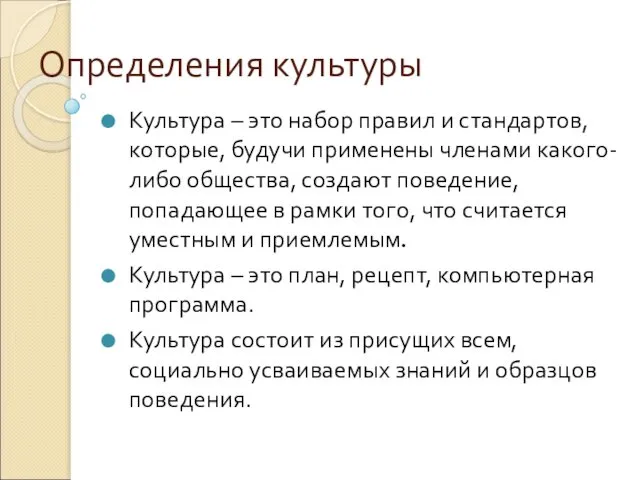 Определения культуры

Культура – это набор правил и стандартов, которые, будучи применены членами какого-либо общества, создают поведение, попадающее в рамки того, что считается уместным и приемлемым.

Культура – это план, рецепт, компьютерная программа.

Культура состоит из присущих всем, социально усваиваемых знаний и образцов поведения.